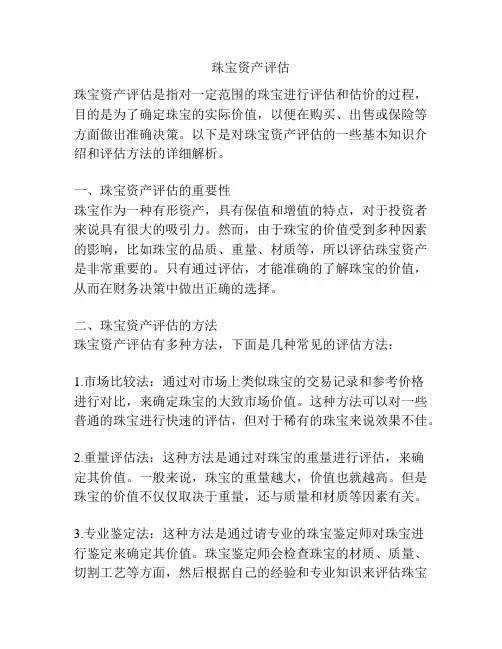 珠宝资产评估

珠宝资产评估是指对一定范围的珠宝进行评估和估价的过程，目的是为了确定珠宝的实际价值，以便在购买、出售或保险等方面做出准确决策。以下是对珠宝资产评估的一些基本知识介绍和评估方法的详细解析。

一、珠宝资产评估的重要性
珠宝作为一种有形资产，具有保值和增值的特点，对于投资者来说具有很大的吸引力。然而，由于珠宝的价值受到多种因素的影响，比如珠宝的品质、重量、材质等，所以评估珠宝资产是非常重要的。只有通过评估，才能准确的了解珠宝的价值，从而在财务决策中做出正确的选择。

二、珠宝资产评估的方法
珠宝资产评估有多种方法，下面是几种常见的评估方法：

1.市场比较法：通过对市场上类似珠宝的交易记录和参考价格进行对比，来确定珠宝的大致市场价值。这种方法可以对一些普通的珠宝进行快速的评估，但对于稀有的珠宝来说效果不佳。

2.重量评估法：这种方法是通过对珠宝的重量进行评估，来确定其价值。一般来说，珠宝的重量越大，价值也就越高。但是珠宝的价值不仅仅取决于重量，还与质量和材质等因素有关。

3.专业鉴定法：这种方法是通过请专业的珠宝鉴定师对珠宝进行鉴定来确定其价值。珠宝鉴定师会检查珠宝的材质、质量、切割工艺等方面，然后根据自己的经验和专业知识来评估珠宝